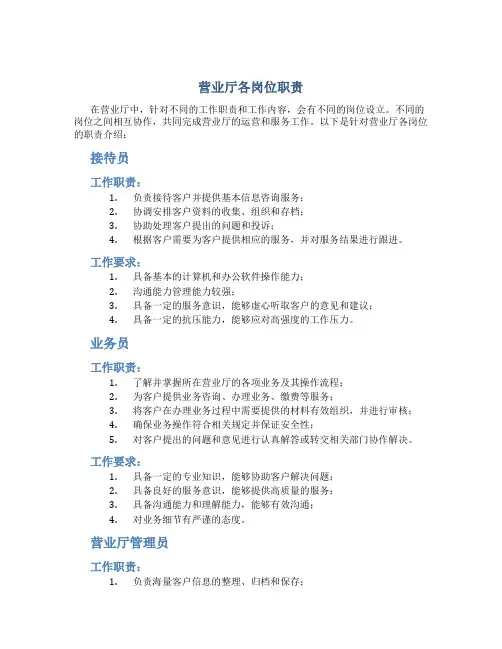 营业厅各岗位职责

在营业厅中，针对不同的工作职责和工作内容，会有不同的岗位设立。不同的岗位之间相互协作，共同完成营业厅的运营和服务工作。以下是针对营业厅各岗位的职责介绍：

接待员

工作职责：
1. 负责接待客户并提供基本信息咨询服务；
2. 协调安排客户资料的收集、组织和存档；
3. 协助处理客户提出的问题和投诉；
4. 根据客户需要为客户提供相应的服务，并对服务结果进行跟进。

工作要求：
1. 具备基本的计算机和办公软件操作能力；
2. 沟通能力管理能力较强；
3. 具备一定的服务意识，能够虚心听取客户的意见和建议；
4. 具备一定的抗压能力，能够应对高强度的工作压力。

业务员

工作职责：
1. 了解并掌握所在营业厅的各项业务及其操作流程；
2. 为客户提供业务咨询、办理业务、缴费等服务；
3. 将客户在办理业务过程中需要提供的材料有效组织，并进行审核；
4. 确保业务操作符合相关规定并保证安全性；
5. 对客户提出的问题和意见进行认真解答或转交相关部门协作解决。

工作要求：
1. 具备一定的专业知识，能够协助客户解决问题；
2. 具备良好的服务意识，能够提供高质量的服务；
3. 具备沟通能力和理解能力，能够有效沟通；
4. 对业务细节有严谨的态度。

营业厅管理员

工作职责：
1. 负责海量客户信息的整理、归档和保存；